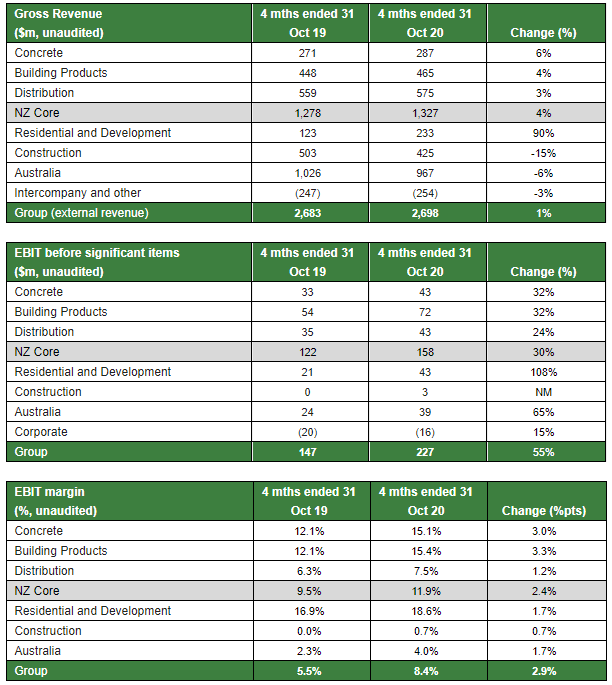 | Gross Revenue ($m, unaudited) | 4 mths ended 31 Oct 19 | 4 mths ended 31 Oct 20 | Change (%) |
|---|---|---|---|
| Concrete | 271 | 287 | 6% |
| Building Products | 448 | 465 | 4% |
| Distribution | 559 | 575 | 3% |
| NZ Core | 1,278 | 1,327 | 4% |
| Residential and Development | 123 | 233 | 90% |
| Construction | 503 | 425 | -15% |
| Australia | 1,026 | 967 | -6% |
| Intercompany and other | (247) | (254) | -3% |
| Group (external revenue) | 2,683 | 2,698 | 1% |

| EBIT before significant items ($m, unaudited) | 4 mths ended 31 Oct 19 | 4 mths ended 31 Oct 20 | Change (%) |
|---|---|---|---|
| Concrete | 33 | 43 | 32% |
| Building Products | 54 | 72 | 32% |
| Distribution | 35 | 43 | 24% |
| NZ Core | 122 | 158 | 30% |
| Residential and Development | 21 | 43 | 108% |
| Construction | 0 | 3 | NM |
| Australia | 24 | 39 | 65% |
| Corporate | (20) | (16) | 15% |
| Group | 147 | 227 | 55% |

| EBIT margin (%, unaudited) | 4 mths ended 31 Oct 19 | 4 mths ended 31 Oct 20 | Change (%pts) |
|---|---|---|---|
| Concrete | 12.1% | 15.1% | 3.0% |
| Building Products | 12.1% | 15.4% | 3.3% |
| Distribution | 6.3% | 7.5% | 1.2% |
| NZ Core | 9.5% | 11.9% | 2.4% |
| Residential and Development | 16.9% | 18.6% | 1.7% |
| Construction | 0.0% | 0.7% | 0.7% |
| Australia | 2.3% | 4.0% | 1.7% |
| Group | 5.5% | 8.4% | 2.9% |